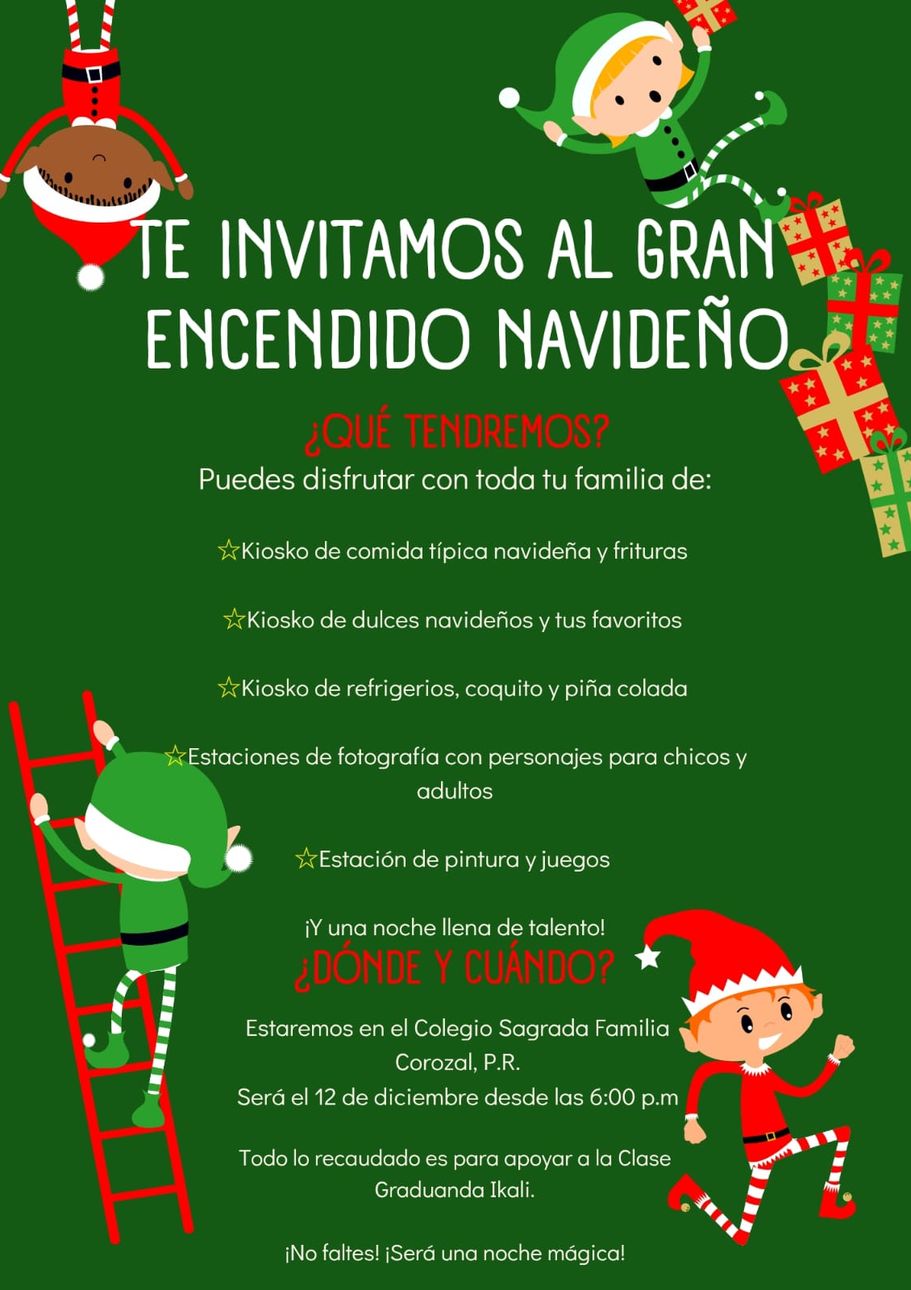 TE INVITAMOS AL GRAN ENCENDIDO NAVIDEÑO

¿QUÉ TENDREMOS?

Puedes disfrutar con toda tu familia de:

☆Kiosko de comida típica navideña y frituras

☆Kiosko de dulces navideños y tus favoritos

☆Kiosko de refrigerios, coquito y piña colada

☆Estaciones de fotografía con personajes para chicos y adultos

☆Estación de pintura y juegos

¡Y una noche llena de talento!

¿DÓNDE Y CUÁNDO?

Estaremos en el Colegio Sagrada Familia
Corozal, P.R.
Será el 12 de diciembre desde las 6:00 p.m

Todo lo recaudado es para apoyar a la Clase Graduanda Ikali.

¡No faltes! ¡Será una noche mágica!